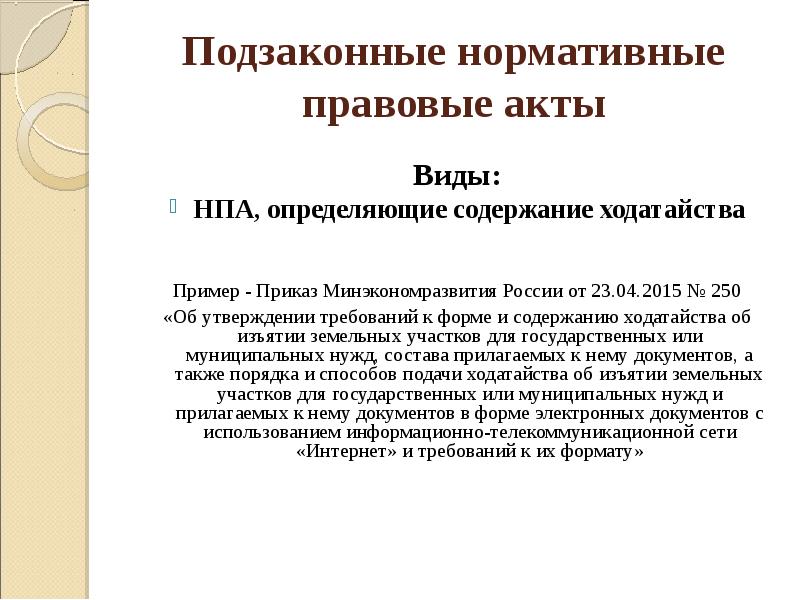 Подзаконные нормативные правовые акты

Виды:

НПА, определяющие содержание ходатайства

Пример - Приказ Минэкономразвития России от 23.04.2015 № 250 «Об утверждении требований к форме и содержанию ходатайства об изъятии земельных участков для государственных или муниципальных нужд, состава прилагаемых к нему документов, а также порядка и способов подачи ходатайства об изъятии земельных участков для государственных или муниципальных нужд и прилагаемых к нему документов в форме электронных документов с использованием информационно-телекоммуникационной сети «Интернет» и требований к их формату»